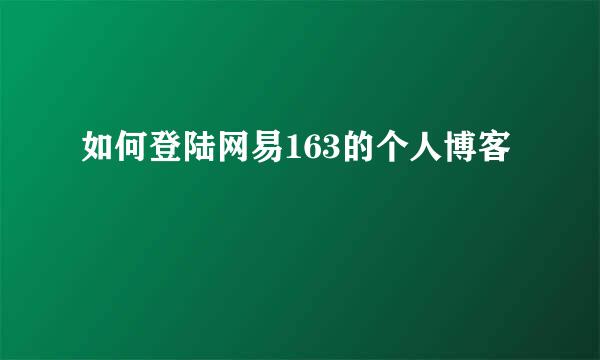 如何登陆网易163的个人博客